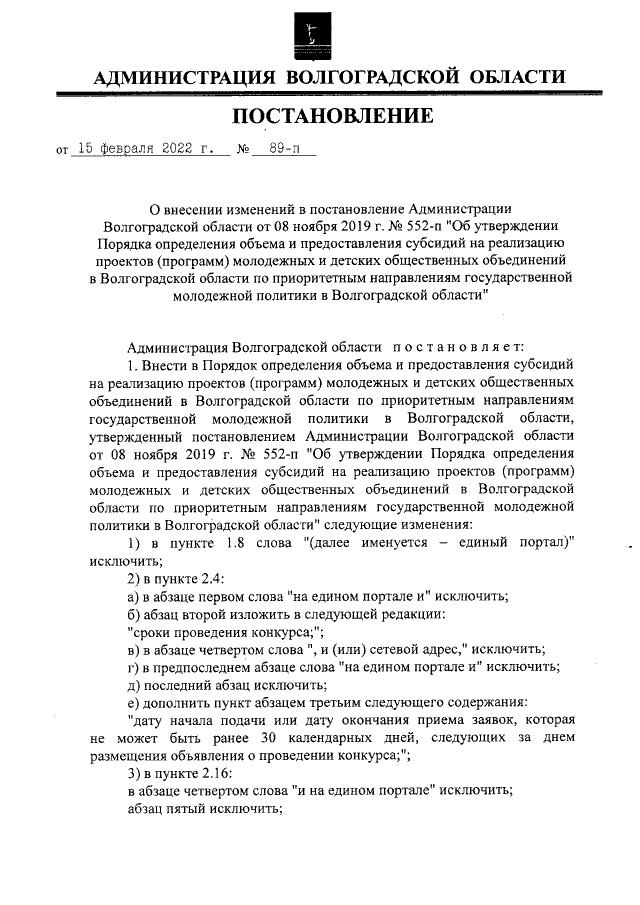 АДМИНИСТРАЦИЯ ВОЛГОГРАДСКОЙ ОБЛАСТИ

ПОСТАНОВЛЕНИЕ

от 15 февраля 2022 г. № 89-п

О внесении изменений в постановление Администрации Волгоградской области от 08 ноября 2019 г. № 552-п "Об утверждении Порядка определения объема и предоставления субсидий на реализацию проектов (программ) молодежных и детских общественных объединений в Волгоградской области по приоритетным направлениям государственной молодежной политики в Волгоградской области"

Администрация Волгоградской области постановляет:

1. Внести в Порядок определения объема и предоставления субсидий на реализацию проектов (программ) молодежных и детских общественных объединений в Волгоградской области по приоритетным направлениям государственной молодежной политики в Волгоградской области, утвержденный постановлением Администрации Волгоградской области от 08 ноября 2019 г. № 552-п "Об утверждении Порядка определения объема и предоставления субсидий на реализацию проектов (программ) молодежных и детских общественных объединений в Волгоградской области по приоритетным направлениям государственной молодежной политики в Волгоградской области" следующие изменения:

1) в пункте 1.8 слова "(далее именуется – единый портал)" исключить;

2) в пункте 2.4:

а) в абзаце первом слова "на едином портале и" исключить;

б) абзац второй изложить в следующей редакции:

"сроки проведения конкурса;";

в) в абзаце четвертом слова ", и (или) сетевой адрес," исключить;

г) в предпоследнем абзаце слова "на едином портале и" исключить;

д) последний абзац исключить;

е) дополнить пункт абзацем третьим следующего содержания:

"дату начала подачи или дату окончания приема заявок, которая не может быть ранее 30 календарных дней, следующих за днем размещения объявления о проведении конкурса;";

3) в пункте 2.16:

в абзаце четвертом слова "и на едином портале" исключить;

абзац пятый исключить;